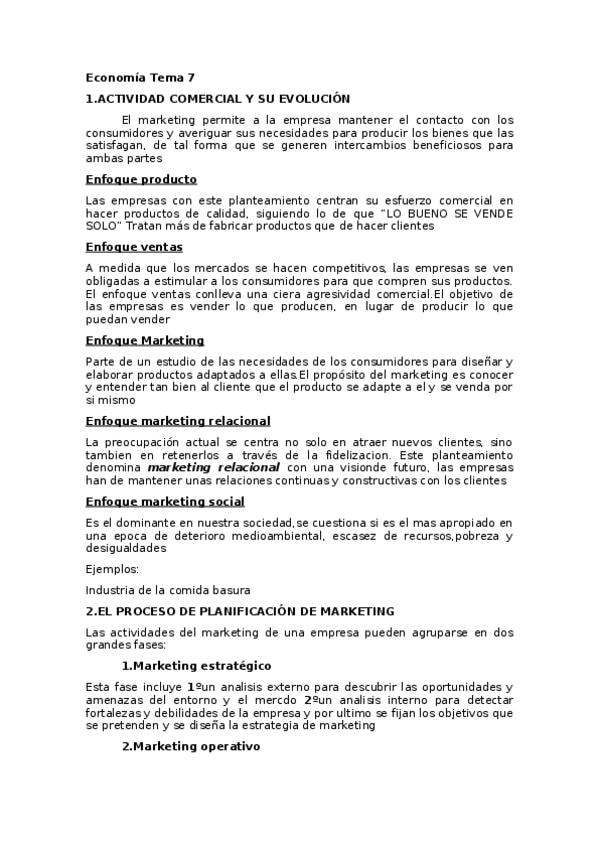 Economía Tema 7

1.ACTIVIDAD COMERCIAL Y SU EVOLUCIÓN

El marketing permite a la empresa mantener el contacto con los consumidores y averiguar sus necesidades para producir los bienes que las satisfagan, de tal forma que se generen intercambios beneficiosos para ambas partes

Enfoque producto

Las empresas con este planteamiento centran su esfuerzo comercial en hacer productos de calidad, siguiendo lo de que "LO BUENO SE VENDE SOLO" Tratan más de fabricar productos que de hacer clientes

Enfoque ventas

A medida que los mercados se hacen competitivos, las empresas se ven obligadas a estimular a los consumidores para que compren sus productos. El enfoque ventas conlleva una ciera agresividad comercial.El objetivo de las empresas es vender lo que producen, en lugar de producir lo que puedan vender

Enfoque Marketing

Parte de un estudio de las necesidades de los consumidores para diseñar y elaborar productos adaptados a ellas.El propósito del marketing es conocer y entender tan bien al cliente que el producto se adapte a el y se venda por si mismo

Enfoque marketing relacional

La preocupación actual se centra no solo en atraer nuevos clientes, sino tambien en retenerlos a través de la fidelizacion. Este planteamiento denomina marketing relacional con una visionde futuro, las empresas han de mantener unas relaciones continuas y constructivas con los clientes

Enfoque marketing social

Es el dominante en nuestra sociedad,se cuestiona si es el mas apropiado en una epoca de deterioro medioambiental, escasez de recursos,pobreza y desigualdades

Ejemplos:

Industria de la comida basura

2.EL PROCESO DE PLANIFICACIÓN DE MARKETING

Las actividades del marketing de una empresa pueden agruparse en dos grandes fases:

1.Marketing estratégico

Esta fase incluye 1ºun analisis externo para descubrir las oportunidades y amenazas del entorno y el mercdo 2ºun analisis interno para detectar fortalezas y debilidades de la empresa y por ultimo se fijan los objetivos que se pretenden y se diseña la estrategia de marketing

2.Marketing operativo